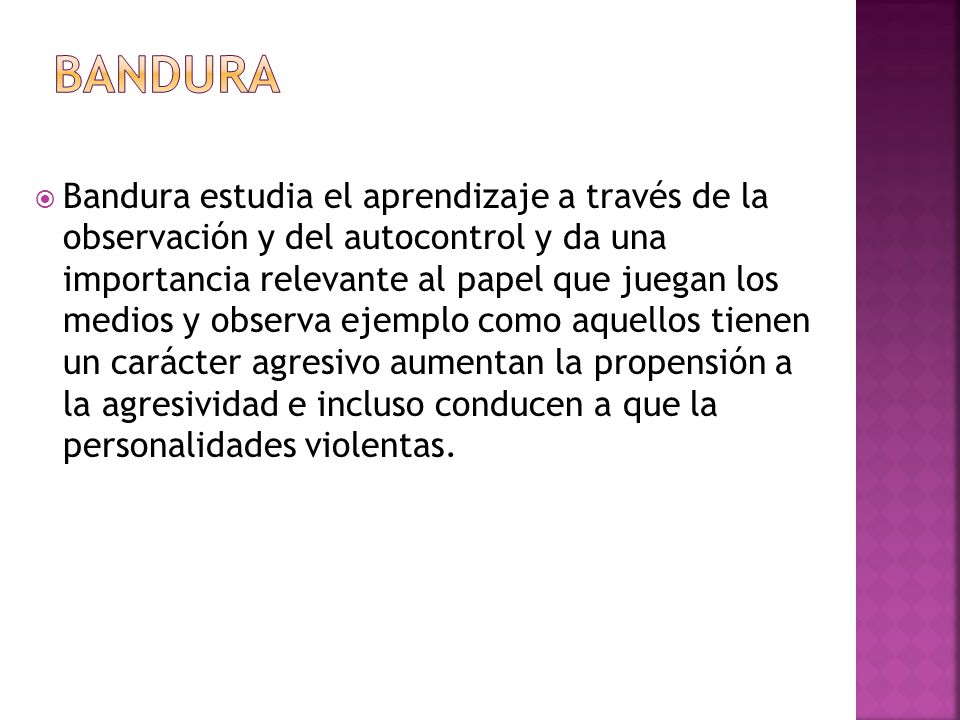 BANDURA

Bandura estudia el aprendizaje a través de la observación y del autocontrol y da una importancia relevante al papel que juegan los medios y observa ejemplo como aquellos tienen un carácter agresivo aumentan la propensión a la agresividad e incluso conducen a que la personalidades violentas.